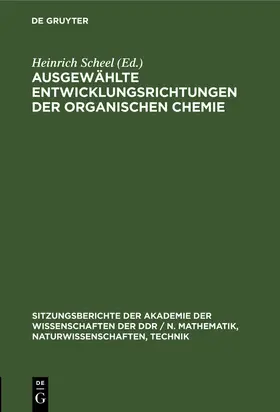 DE GRUYTER

Heinrich Scheel (Ed.)

AUSGEWÄHLTE ENTWICKLUNGSRICHTUNGEN DER ORGANISCHEN CHEMIE

SITZUNGSBERICHTE DER AKADEMIE DER WISSENSCHAFTEN DER DDR / N. MATHEMATIK, NATURWISSENSCHAFTEN, TECHNIK

DE
G